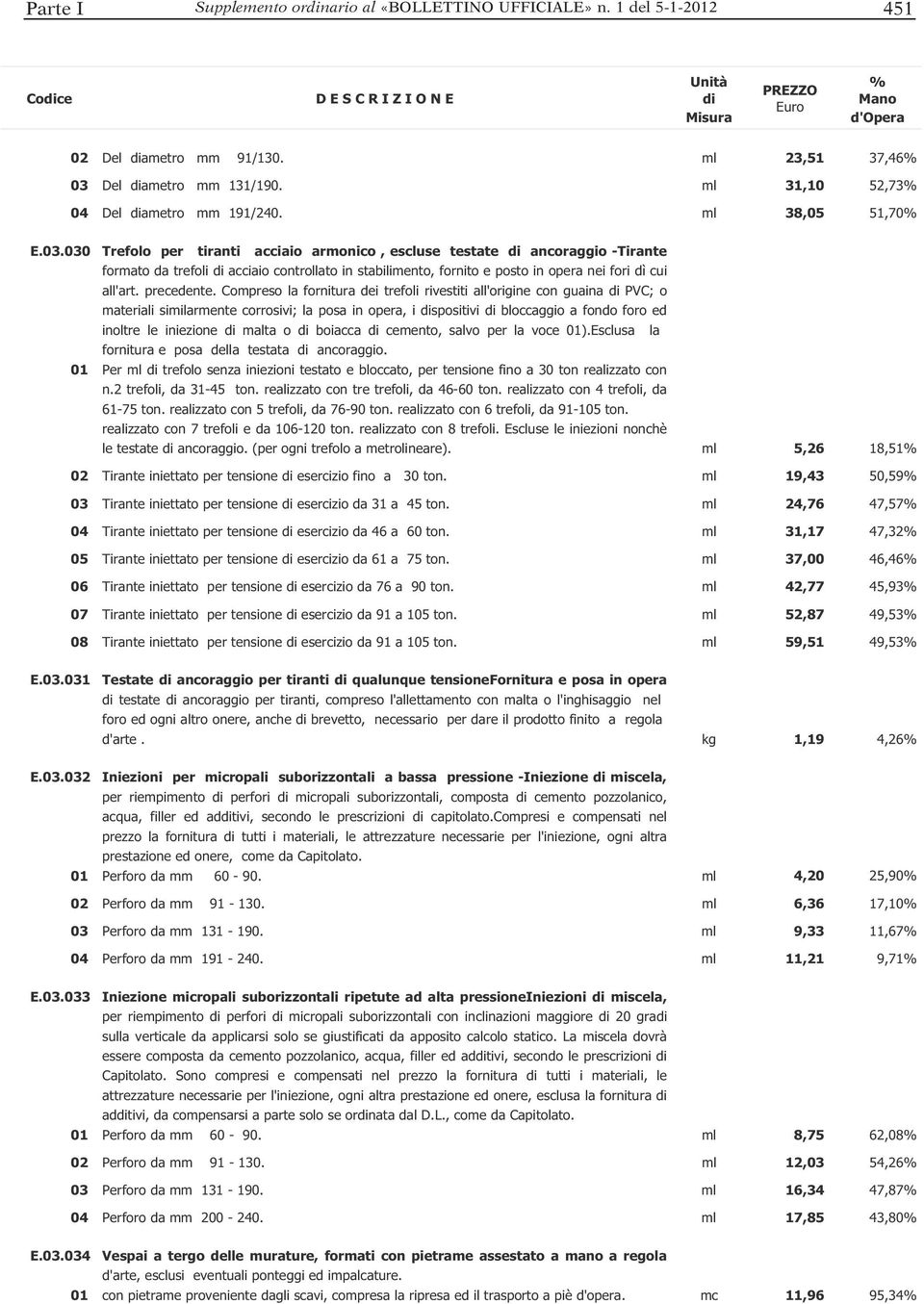 Parte I Supplemento ordinario al «BOLLETTINO UFFICIALE» n. 1 del 5-1-2012 451

| Codice | D E S C R I Z I O N E | Unità di Misura | PREZZO Euro | % Mano d'Opera |
|---|---|---|---|---|
| 02 | Del diametro mm 91/130. | ml | 23,51 | 37,46% |
| 03 | Del diametro mm 131/190. | ml | 31,10 | 52,73% |
| 04 | Del diametro mm 191/240. | ml | 38,05 | 51,70% |
| E.03.030 | Trefolo per tiranti acciaio armonico , escluse testate di ancoraggio -Tirante formato da trefoli di acciaio controllato in stabilimento, fornito e posto in opera nei fori di cui all'art. precedente. Compreso la fornitura dei trefoli rivestiti all'origine con guaina di PVC; o materiali similarmente corrosivi; la posa in opera, i dispositivi di bloccaggio a fondo foro ed inoltre le iniezione di malta o di boiacca di cemento, salvo per la voce 01).Esclusa la fornitura e posa della testata di ancoraggio. | | | |
| 01 | Per ml di trefolo senza iniezioni testato e bloccato, per tensione fino a 30 ton realizzato con n.2 trefoli, da 31-45 ton. realizzato con tre trefoli, da 46-60 ton. realizzato con 4 trefoli, da 61-75 ton. realizzato con 5 trefoli, da 76-90 ton. realizzato con 6 trefoli, da 91-105 ton. realizzato con 7 trefoli e da 106-120 ton. realizzato con 8 trefoli. Escluse le iniezioni nonchè le testate di ancoraggio. (per ogni trefolo a metrolineare). | ml | 5,26 | 18,51% |
| 02 | Tirante iniettato per tensione di esercizio fino a 30 ton. | ml | 19,43 | 50,59% |
| 03 | Tirante iniettato per tensione di esercizio da 31 a 45 ton. | ml | 24,76 | 47,57% |
| 04 | Tirante iniettato per tensione di esercizio da 46 a 60 ton. | ml | 31,17 | 47,32% |
| 05 | Tirante iniettato per tensione di esercizio da 61 a 75 ton. | ml | 37,00 | 46,46% |
| 06 | Tirante iniettato per tensione di esercizio da 76 a 90 ton. | ml | 42,77 | 45,93% |
| 07 | Tirante iniettato per tensione di esercizio da 91 a 105 ton. | ml | 52,87 | 49,53% |
| 08 | Tirante iniettato per tensione di esercizio da 91 a 105 ton. | ml | 59,51 | 49,53% |
| E.03.031 | Testate di ancoraggio per tiranti di qualunque tensioneFornitura e posa in opera di testate di ancoraggio per tiranti, compreso l'allettamento con malta o l'inghisaggio nel foro ed ogni altro onere, anche di brevetto, necessario per dare il prodotto finito a regola d'arte . | kg | 1,19 | 4,26% |
| E.03.032 | Iniezioni per micropali suborizzontali a bassa pressione -Iniezione di miscela, per riempimento di perfori di micropali suborizzontali, composta di cemento pozzolanico, acqua, filler ed additivi, secondo le prescrizioni di capitolato.Compresi e compensati nel prezzo la fornitura di tutti i materiali, le attrezzature necessarie per l'iniezione, ogni altra prestazione ed onere, come da Capitolato. | | | |
| 01 | Perforo da mm 60 - 90. | ml | 4,20 | 25,90% |
| 02 | Perforo da mm 91 - 130. | ml | 6,36 | 17,10% |
| 03 | Perforo da mm 131 - 190. | ml | 9,33 | 11,67% |
| 04 | Perforo da mm 191 - 240. | ml | 11,21 | 9,71% |
| E.03.033 | Iniezione micropali suborizzontali ripetute ad alta pressioneIniezioni di miscela, per riempimento di perfori di micropali suborizzontali con inclinazioni maggiore di 20 gradi sulla verticale da applicarsi solo se giustificati da apposito calcolo statico. La miscela dovrà essere composta da cemento pozzolanico, acqua, filler ed additivi, secondo le prescrizioni di Capitolato. Sono compresi e compensati nel prezzo la fornitura di tutti i materiali, le attrezzature necessarie per l'iniezione, ogni altra prestazione ed onere, esclusa la fornitura di additivi, da compensarsi a parte solo se ordinata dal D.L., come da Capitolato. | | | |
| 01 | Perforo da mm 60 - 90. | ml | 8,75 | 62,08% |
| 02 | Perforo da mm 91 - 130. | ml | 12,03 | 54,26% |
| 03 | Perforo da mm 131 - 190. | ml | 16,34 | 47,87% |
| 04 | Perforo da mm 200 - 240. | ml | 17,85 | 43,80% |
| E.03.034 | Vespai a tergo delle murature, formati con pietrame assestato a mano a regola d'arte, esclusi eventuali ponteggi ed impalcature. | | | |
| 01 | con pietrame proveniente dagli scavi, compresa la ripresa ed il trasporto a piè d'opera. | mc | 11,96 | 95,34% |